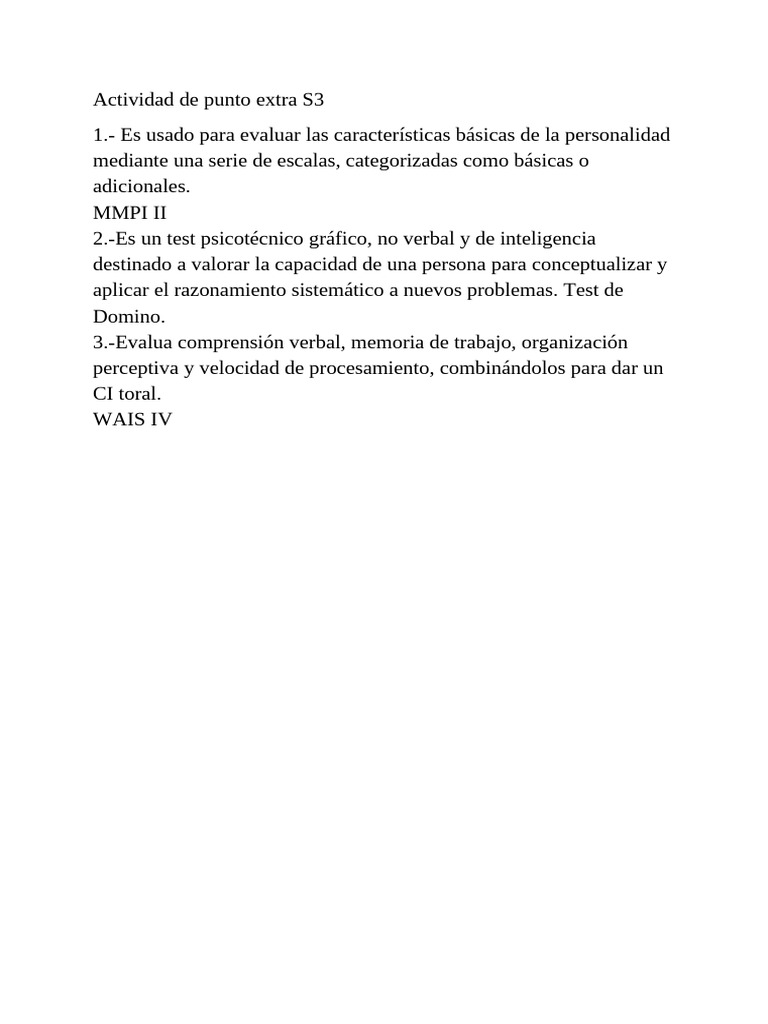 Actividad de punto extra S3

1.- Es usado para evaluar las características básicas de la personalidad mediante una serie de escalas, categorizadas como básicas o adicionales.
MMPI II
2.-Es un test psicotécnico gráfico, no verbal y de inteligencia destinado a valorar la capacidad de una persona para conceptualizar y aplicar el razonamiento sistemático a nuevos problemas. Test de Domino.
3.-Evalua comprensión verbal, memoria de trabajo, organización perceptiva y velocidad de procesamiento, combinándolos para dar un CI toral.
WAIS IV